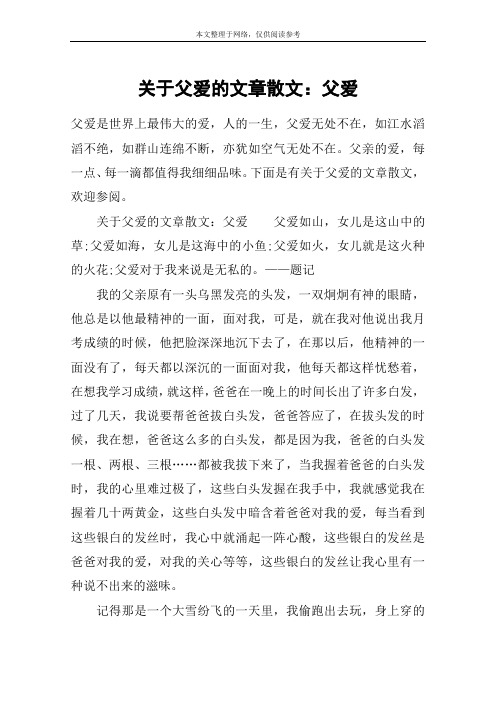 本文整理于网络，仅供阅读参考

关于父爱的文章散文：父爱

父爱是世界上最伟大的爱，人的一生，父爱无处不在，如江水滔滔不绝，如群山连绵不断，亦犹如空气无处不在。父亲的爱，每一点、每一滴都值得我细细品味。下面是有关于父爱的文章散文，欢迎参阅。

关于父爱的文章散文：父爱　　父爱如山，女儿是这山中的草;父爱如海，女儿是这海中的小鱼;父爱如火，女儿就是这火种的火花;父爱对于我来说是无私的。——题记

我的父亲原有一头乌黑发亮的头发，一双炯炯有神的眼睛，他总是以他最精神的一面，面对我，可是，就在我对他说出我月考成绩的时候，他把脸深深地沉下去了，在那以后，他精神的一面没有了，每天都以深沉的一面面对我，他每天都这样忧愁着，在想我学习成绩，就这样，爸爸在一晚上的时间长出了许多白发，过了几天，我说要帮爸爸拔白头发，爸爸答应了，在拔头发的时候，我在想，爸爸这么多的白头发，都是因为我，爸爸的白头发一根、两根、三根……都被我拔下来了，当我握着爸爸的白头发时，我的心里难过极了，这些白头发握在我手中，我就感觉我在握着几十两黄金，这些白头发中暗含着爸爸对我的爱，每当看到这些银白的发丝时，我心中就涌起一阵心酸，这些银白的发丝是爸爸对我的爱，对我的关心等等，这些银白的发丝让我心里有一种说不出来的滋味。

记得那是一个大雪纷飞的一天里，我偷跑出去玩，身上穿的